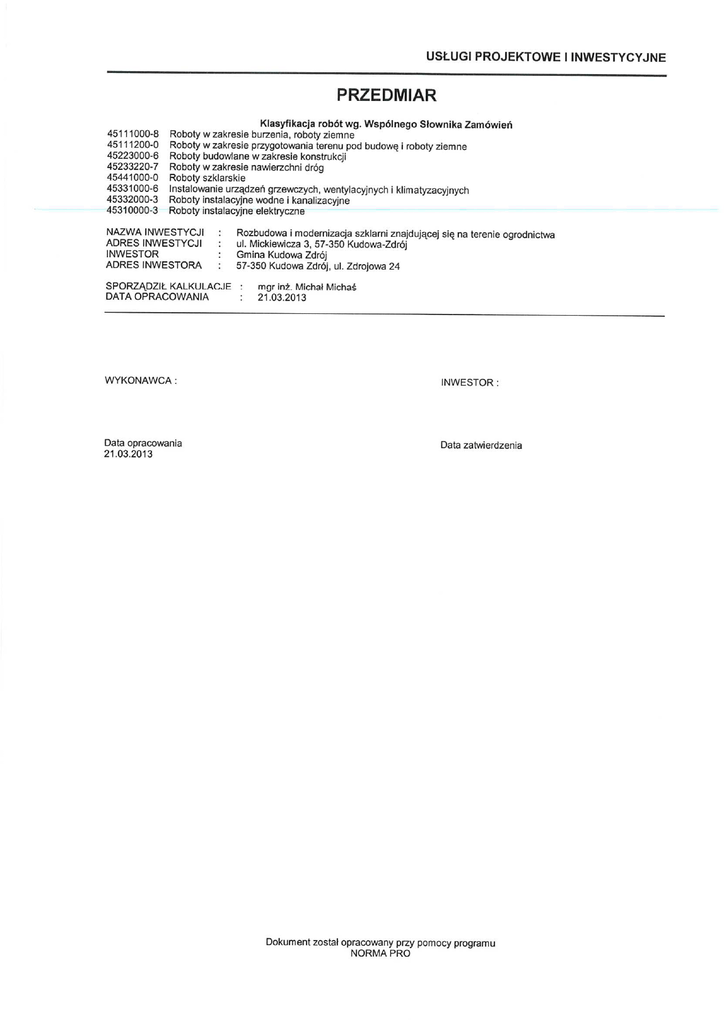 USŁUGI PROJEKTOWE I INWESTYCYJNE

PRZEDMIAR

Klasyfikacja robót wg. Wspólnego Słownika Zamówień

45111000-8 Roboty w zakresie burzenia, roboty ziemne
45111200-0 Roboty w zakresie przygotowania terenu pod budowę i roboty ziemne
45223000-6 Roboty budowlane w zakresie konstrukcji
45233220-7 Roboty w zakresie nawierzchni dróg
45441000-0 Roboty szklarskie
45331000-6 Instalowanie urządzeń grzewczych, wentylacyjnych i klimatyzacyjnych
45332000-3 Roboty instalacyjne wodne i kanalizacyjne
45310000-3 Roboty instalacyjne elektryczne

NAZWA INWESTYCJI : Rozbudowa i modernizacja szklarni znajdującej się na terenie ogrodnictwa
ADRES INWESTYCJI : ul. Mickiewicza 3, 57-350 Kudowa-Zdrój
INWESTOR : Gmina Kudowa Zdrój
ADRES INWESTORA : 57-350 Kudowa Zdrój, ul. Zdrojowa 24

SPORZĄDZIŁ KALKULACJE : mgr inż. Michał Michaś
DATA OPRACOWANIA : 21.03.2013

WYKONAWCA :

INWESTOR :

Data opracowania
21.03.2013

Data zatwierdzenia

Dokument został opracowany przy pomocy programu
NORMA PRO